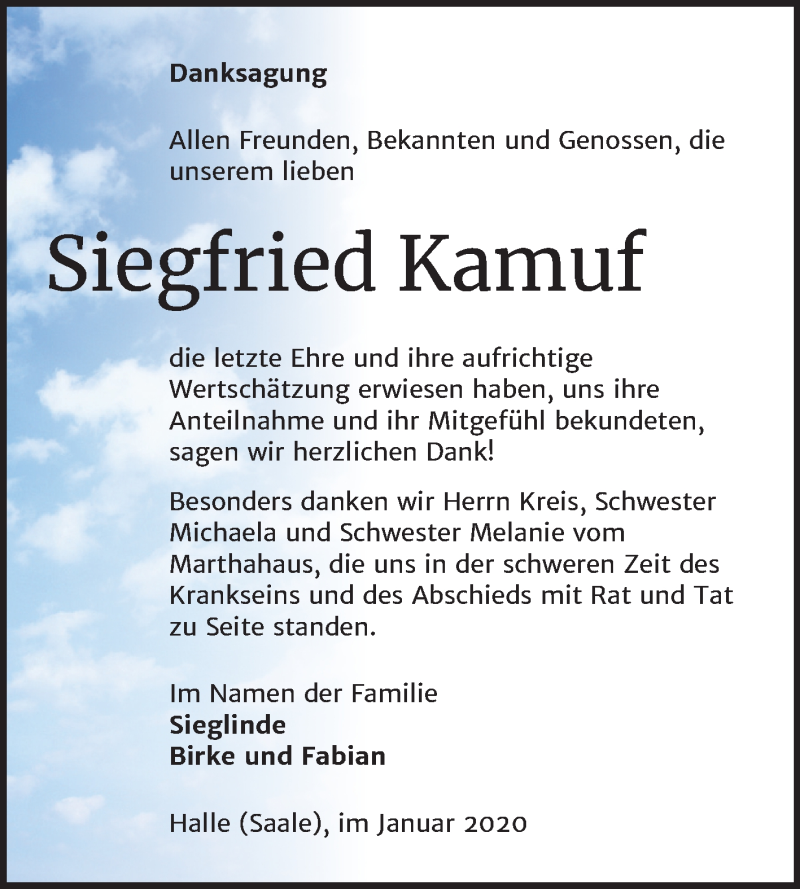 Danksagung

Allen Freunden, Bekannten und Genossen, die unserem lieben

Siegfried Kamuf

die letzte Ehre und ihre aufrichtige Wertschätzung erwiesen haben, uns ihre Anteilnahme und ihr Mitgefühl bekundeten, sagen wir herzlichen Dank!

Besonders danken wir Herrn Kreis, Schwester Michaela und Schwester Melanie vom Marthahaus, die uns in der schweren Zeit des Krankseins und des Abschieds mit Rat und Tat zu Seite standen.

Im Namen der Familie
Sieglinde
Birke und Fabian

Halle (Saale), im Januar 2020